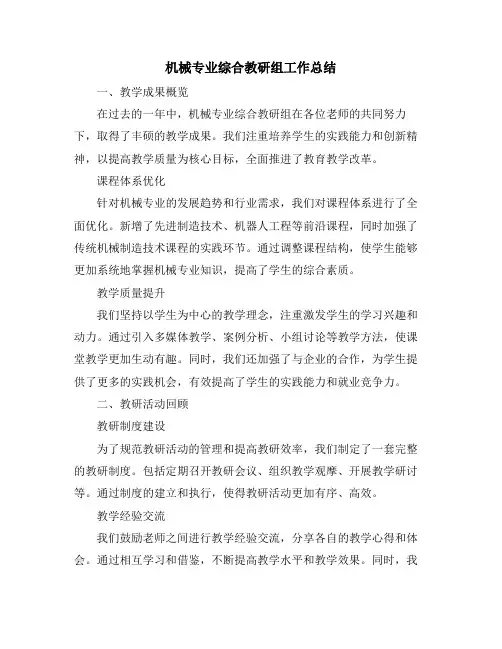 机械专业综合教研组工作总结

一、教学成果概览

在过去的一年中，机械专业综合教研组在各位老师的共同努力下，取得了丰硕的教学成果。我们注重培养学生的实践能力和创新精神，以提高教学质量为核心目标，全面推进了教育教学改革。

课程体系优化

针对机械专业的发展趋势和行业需求，我们对课程体系进行了全面优化。新增了先进制造技术、机器人工程等前沿课程，同时加强了传统机械制造技术课程的实践环节。通过调整课程结构，使学生能够更加系统地掌握机械专业知识，提高了学生的综合素质。

教学质量提升

我们坚持以学生为中心的教学理念，注重激发学生的学习兴趣和动力。通过引入多媒体教学、案例分析、小组讨论等教学方法，使课堂教学更加生动有趣。同时，我们还加强了与企业的合作，为学生提供了更多的实践机会，有效提高了学生的实践能力和就业竞争力。

二、教研活动回顾

教研制度建设

为了规范教研活动的管理和提高教研效率，我们制定了一套完整的教研制度。包括定期召开教研会议、组织教学观摩、开展教学研讨等。通过制度的建立和执行，使得教研活动更加有序、高效。

教学经验交流

我们鼓励老师之间进行教学经验交流，分享各自的教学心得和体会。通过相互学习和借鉴，不断提高教学水平和教学效果。同时，我